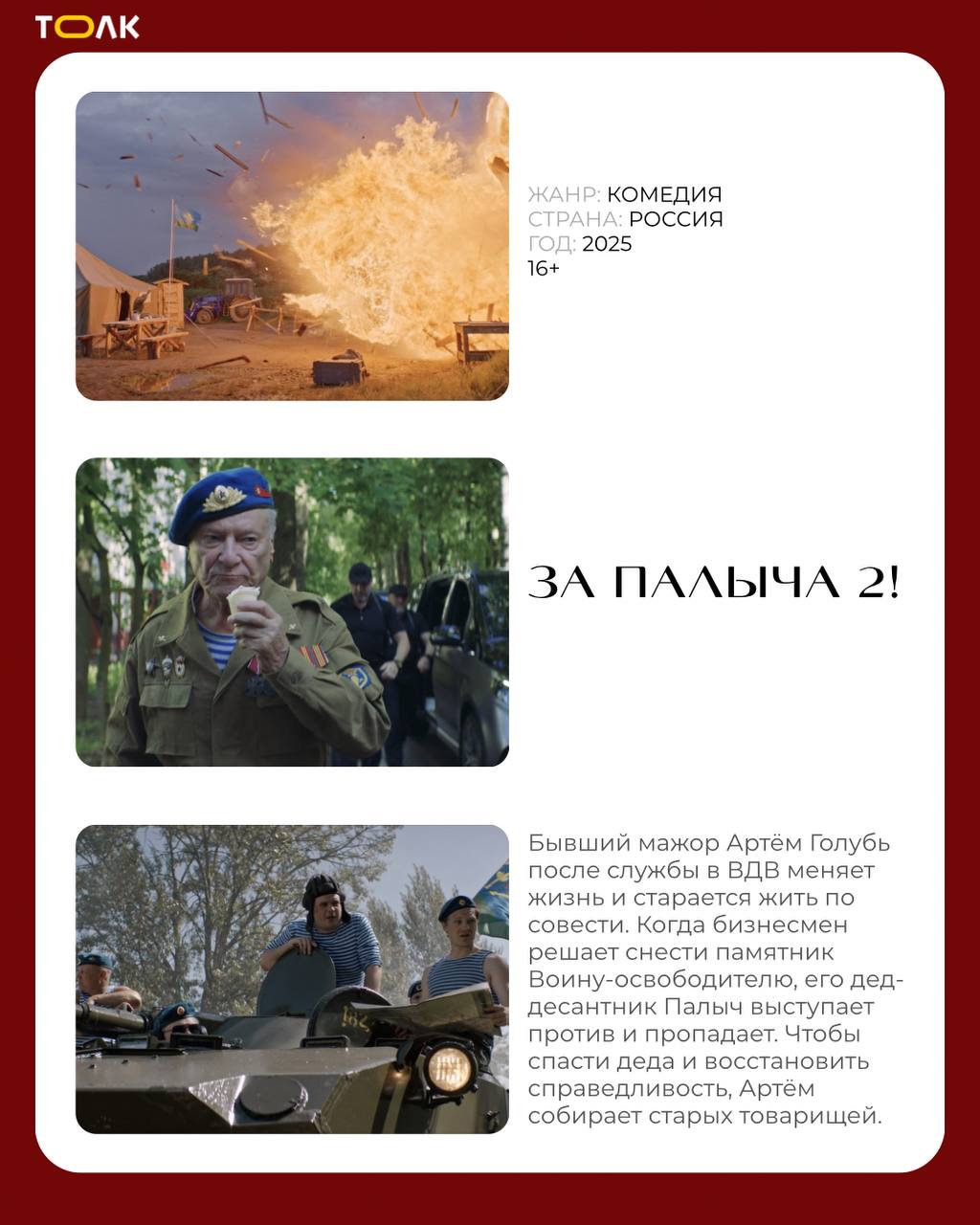 ТОЛК

ЖАНР: КОМЕДИЯ
СТРАНА: РОССИЯ
ГОД: 2025
16+

ЗА ПАЛЫЧА 2!

Бывший мажор Артём Голубь после службы в ВДВ меняет жизнь и старается жить по совести. Когда бизнесмен решает снести памятник Воину-освободителю, его дед-десантник Палыч выступает против и пропадает. Чтобы спасти деда и восстановить справедливость, Артём собирает старых товарищей.